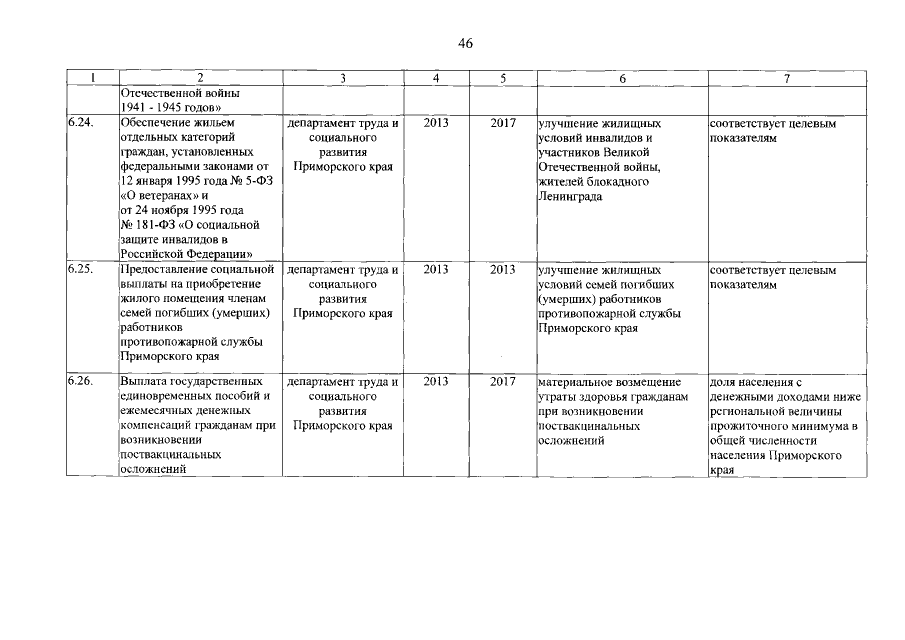 46

| 1 | 2 | 3 | 4 | 5 | 6 | 7 |
|---|---|---|---|---|---|---|
| | Отечественной войны 1941 - 1945 годов» | | | | | |
| 6.24. | Обеспечение жильем отдельных категорий граждан, установленных федеральными законами от 12 января 1995 года № 5-ФЗ «О ветеранах» и от 24 ноября 1995 года № 181-ФЗ «О социальной защите инвалидов в Российской Федерации» | департамент труда и социального развития Приморского края | 2013 | 2017 | улучшение жилищных условий инвалидов и участников Великой Отечественной войны, жителей блокадного Ленинграда | соответствует целевым показателям |
| 6.25. | Предоставление социальной выплаты на приобретение жилого помещения членам семей погибших (умерших) работников противопожарной службы Приморского края | департамент труда и социального развития Приморского края | 2013 | 2013 | улучшение жилищных условий семей погибших (умерших) работников противопожарной службы Приморского края | соответствует целевым показателям |
| 6.26. | Выплата государственных единовременных пособий и ежемесячных денежных компенсаций гражданам при возникновении поствакцинальных осложнений | департамент труда и социального развития Приморского края | 2013 | 2017 | материальное возмещение утраты здоровья гражданам при возникновении поствакцинальных осложнений | доля населения с денежными доходами ниже региональной величины прожиточного минимума в общей численности населения Приморского края |